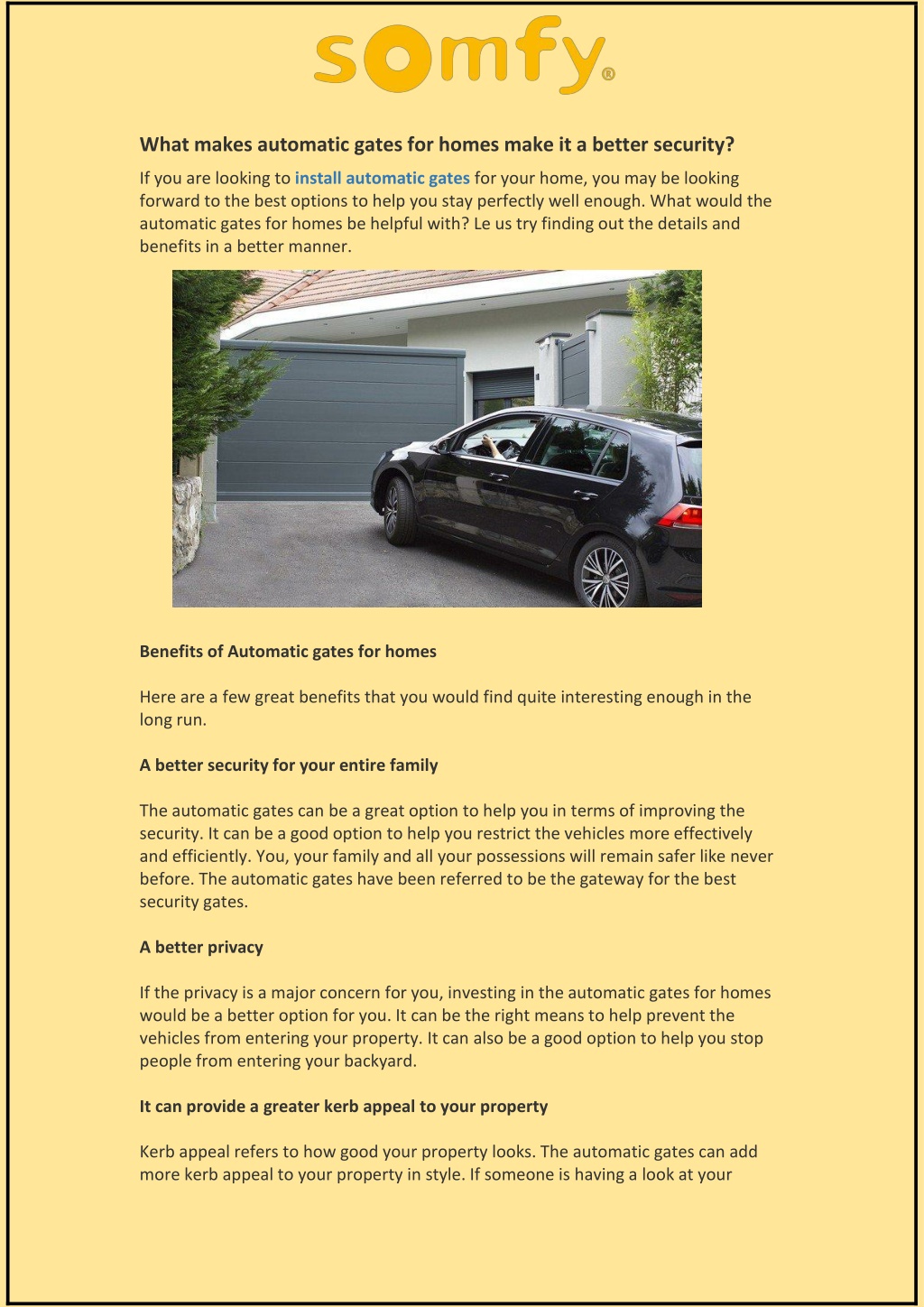 somfy®

What makes automatic gates for homes make it a better security?

If you are looking to install automatic gates for your home, you may be looking forward to the best options to help you stay perfectly well enough. What would the automatic gates for homes be helpful with? Le us try finding out the details and benefits in a better manner.

Benefits of Automatic gates for homes

Here are a few great benefits that you would find quite interesting enough in the long run.

A better security for your entire family

The automatic gates can be a great option to help you in terms of improving the security. It can be a good option to help you restrict the vehicles more effectively and efficiently. You, your family and all your possessions will remain safer like never before. The automatic gates have been referred to be the gateway for the best security gates.

A better privacy

If the privacy is a major concern for you, investing in the automatic gates for homes would be a better option for you. It can be the right means to help prevent the vehicles from entering your property. It can also be a good option to help you stop people from entering your backyard.

It can provide a greater kerb appeal to your property

Kerb appeal refers to how good your property looks. The automatic gates can add more kerb appeal to your property in style. If someone is having a look at your